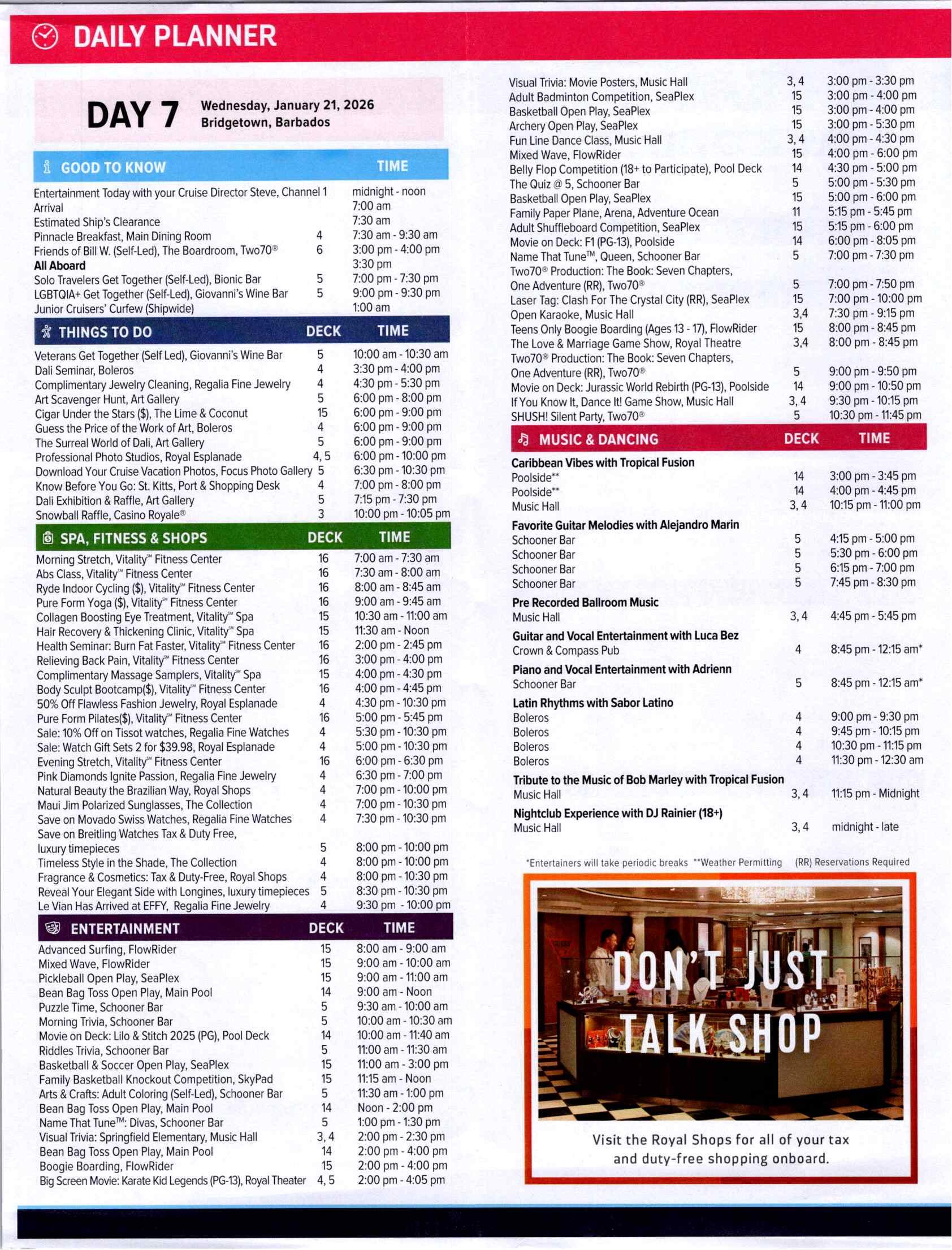 DAILY PLANNER

DAY 7 Wednesday, January 21, 2026
Bridgetown, Barbados

| GOOD TO KNOW | | TIME |
|---|---|---|
| Entertainment Today with your Cruise Director Steve, Channel 1 | | midnight - noon |
| Arrival | | 7:00 am |
| Estimated Ship's Clearance | | 7:30 am |
| Pinnacle Breakfast, Main Dining Room | 4 | 7:30 am - 9:30 am |
| Friends of Bill W. (Self-Led), The Boardroom, Two70® | 6 | 3:00 pm - 4:00 pm |
| All Aboard | | 3:30 pm |
| Solo Travelers Get Together (Self-Led), Bionic Bar | 5 | 7:00 pm - 7:30 pm |
| LGBTQIA+ Get Together (Self-Led), Giovanni's Wine Bar | 5 | 9:00 pm - 9:30 pm |
| Junior Cruisers' Curfew (Shipwide) | | 1:00 am |

| THINGS TO DO | DECK | TIME |
|---|---|---|
| Veterans Get Together (Self Led), Giovanni's Wine Bar | 5 | 10:00 am - 10:30 am |
| Dali Seminar, Boleros | 4 | 3:30 pm - 4:00 pm |
| Complimentary Jewelry Cleaning, Regalia Fine Jewelry | 4 | 4:30 pm - 5:30 pm |
| Art Scavenger Hunt, Art Gallery | 5 | 6:00 pm - 8:00 pm |
| Cigar Under the Stars ($), The Lime & Coconut | 15 | 6:00 pm - 9:00 pm |
| Guess the Price of the Work of Art, Boleros | 4 | 6:00 pm - 9:00 pm |
| The Surreal World of Dali, Art Gallery | 5 | 6:00 pm - 9:00 pm |
| Professional Photo Studios, Royal Esplanade | 4, 5 | 6:00 pm - 10:00 pm |
| Download Your Cruise Vacation Photos, Focus Photo Gallery | 5 | 6:30 pm - 10:30 pm |
| Know Before You Go: St. Kitts, Port & Shopping Desk | 4 | 7:00 pm - 8:00 pm |
| Dali Exhibition & Raffle, Art Gallery | 5 | 7:15 pm - 7:30 pm |
| Snowball Raffle, Casino Royale® | 3 | 10:00 pm - 10:05 pm |

| SPA, FITNESS & SHOPS | DECK | TIME |
|---|---|---|
| Morning Stretch, Vitality℠ Fitness Center | 16 | 7:00 am - 7:30 am |
| Abs Class, Vitality℠ Fitness Center | 16 | 7:30 am - 8:00 am |
| Ryde Indoor Cycling ($), Vitality℠ Fitness Center | 16 | 8:00 am - 8:45 am |
| Pure Form Yoga ($), Vitality℠ Fitness Center | 16 | 9:00 am - 9:45 am |
| Collagen Boosting Eye Treatment, Vitality℠ Spa | 15 | 10:30 am - 11:00 am |
| Hair Recovery & Thickening Clinic, Vitality℠ Spa | 15 | 11:30 am - Noon |
| Health Seminar: Burn Fat Faster, Vitality℠ Fitness Center | 16 | 2:00 pm - 2:45 pm |
| Relieving Back Pain, Vitality℠ Fitness Center | 16 | 3:00 pm - 4:00 pm |
| Complimentary Massage Samplers, Vitality℠ Spa | 15 | 4:00 pm - 4:30 pm |
| Body Sculpt Bootcamp($), Vitality℠ Fitness Center | 16 | 4:00 pm - 4:45 pm |
| 50% Off Flawless Fashion Jewelry, Royal Esplanade | 4 | 4:30 pm - 10:30 pm |
| Pure Form Pilates($), Vitality℠ Fitness Center | 16 | 5:00 pm - 5:45 pm |
| Sale: 10% Off on Tissot watches, Regalia Fine Watches | 4 | 5:30 pm - 10:30 pm |
| Sale: Watch Gift Sets 2 for $39.98, Royal Esplanade | 4 | 5:00 pm - 10:30 pm |
| Evening Stretch, Vitality℠ Fitness Center | 16 | 6:00 pm - 6:30 pm |
| Pink Diamonds Ignite Passion, Regalia Fine Jewelry | 4 | 6:30 pm - 7:00 pm |
| Natural Beauty the Brazilian Way, Royal Shops | 4 | 7:00 pm - 10:00 pm |
| Maui Jim Polarized Sunglasses, The Collection | 4 | 7:00 pm - 10:30 pm |
| Save on Movado Swiss Watches, Regalia Fine Watches | 4 | 7:30 pm - 10:30 pm |
| Save on Breitling Watches Tax & Duty Free, luxury timepieces | 5 | 8:00 pm - 10:00 pm |
| Timeless Style in the Shade, The Collection | 4 | 8:00 pm - 10:00 pm |
| Fragrance & Cosmetics: Tax & Duty-Free, Royal Shops | 4 | 8:00 pm - 10:30 pm |
| Reveal Your Elegant Side with Longines, luxury timepieces | 5 | 8:30 pm - 10:30 pm |
| Le Vian Has Arrived at EFFY, Regalia Fine Jewelry | 4 | 9:30 pm - 10:00 pm |

| ENTERTAINMENT | DECK | TIME |
|---|---|---|
| Advanced Surfing, FlowRider | 15 | 8:00 am - 9:00 am |
| Mixed Wave, FlowRider | 15 | 9:00 am - 10:00 am |
| Pickleball Open Play, SeaPlex | 15 | 9:00 am - 11:00 am |
| Bean Bag Toss Open Play, Main Pool | 14 | 9:00 am - Noon |
| Puzzle Time, Schooner Bar | 5 | 9:30 am - 10:00 am |
| Morning Trivia, Schooner Bar | 5 | 10:00 am - 10:30 am |
| Movie on Deck: Lilo & Stitch 2025 (PG), Pool Deck | 14 | 10:00 am - 11:40 am |
| Riddles Trivia, Schooner Bar | 5 | 11:00 am - 11:30 am |
| Basketball & Soccer Open Play, SeaPlex | 15 | 11:00 am - 3:00 pm |
| Family Basketball Knockout Competition, SkyPad | 15 | 11:15 am - Noon |
| Arts & Crafts: Adult Coloring (Self-Led), Schooner Bar | 5 | 11:30 am - 1:00 pm |
| Bean Bag Toss Open Play, Main Pool | 14 | Noon - 2:00 pm |
| Name That Tune™: Divas, Schooner Bar | 5 | 1:00 pm - 1:30 pm |
| Visual Trivia: Springfield Elementary, Music Hall | 3, 4 | 2:00 pm - 2:30 pm |
| Bean Bag Toss Open Play, Main Pool | 14 | 2:00 pm - 4:00 pm |
| Boogie Boarding, FlowRider | 15 | 2:00 pm - 4:00 pm |
| Big Screen Movie: Karate Kid Legends (PG-13), Royal Theater | 4, 5 | 2:00 pm - 4:05 pm |
| Visual Trivia: Movie Posters, Music Hall | 3, 4 | 3:00 pm - 3:30 pm |
| Adult Badminton Competition, SeaPlex | 15 | 3:00 pm - 4:00 pm |
| Basketball Open Play, SeaPlex | 15 | 3:00 pm - 4:00 pm |
| Archery Open Play, SeaPlex | 15 | 3:00 pm - 5:30 pm |
| Fun Line Dance Class, Music Hall | 3, 4 | 4:00 pm - 4:30 pm |
| Mixed Wave, FlowRider | 15 | 4:00 pm - 6:00 pm |
| Belly Flop Competition (18+ to Participate), Pool Deck | 14 | 4:30 pm - 5:00 pm |
| The Quiz @ 5, Schooner Bar | 5 | 5:00 pm - 5:30 pm |
| Basketball Open Play, SeaPlex | 15 | 5:00 pm - 6:00 pm |
| Family Paper Plane, Arena, Adventure Ocean | 11 | 5:15 pm - 5:45 pm |
| Adult Shuffleboard Competition, SeaPlex | 15 | 5:15 pm - 6:00 pm |
| Movie on Deck: F1 (PG-13), Poolside | 14 | 6:00 pm - 8:05 pm |
| Name That Tune™, Queen, Schooner Bar | 5 | 7:00 pm - 7:30 pm |
| Two70® Production: The Book: Seven Chapters, One Adventure (RR), Two70® | 5 | 7:00 pm - 7:50 pm |
| Laser Tag: Clash For The Crystal City (RR), SeaPlex | 15 | 7:00 pm - 10:00 pm |
| Open Karaoke, Music Hall | 3,4 | 7:30 pm - 9:15 pm |
| Teens Only Boogie Boarding (Ages 13 - 17), FlowRider | 15 | 8:00 pm - 8:45 pm |
| The Love & Marriage Game Show, Royal Theatre | 3,4 | 8:00 pm - 8:45 pm |
| Two70® Production: The Book: Seven Chapters, One Adventure (RR), Two70® | 5 | 9:00 pm - 9:50 pm |
| Movie on Deck: Jurassic World Rebirth (PG-13), Poolside | 14 | 9:00 pm - 10:50 pm |
| If You Know It, Dance It! Game Show, Music Hall | 3, 4 | 9:30 pm - 10:15 pm |
| SHUSH! Silent Party, Two70® | 5 | 10:30 pm - 11:45 pm |

| MUSIC & DANCING | DECK | TIME |
|---|---|---|
| **Caribbean Vibes with Tropical Fusion** | | |
| Poolside** | 14 | 3:00 pm - 3:45 pm |
| Poolside** | 14 | 4:00 pm - 4:45 pm |
| Music Hall | 3, 4 | 10:15 pm - 11:00 pm |
| **Favorite Guitar Melodies with Alejandro Marin** | | |
| Schooner Bar | 5 | 4:15 pm - 5:00 pm |
| Schooner Bar | 5 | 5:30 pm - 6:00 pm |
| Schooner Bar | 5 | 6:15 pm - 7:00 pm |
| Schooner Bar | 5 | 7:45 pm - 8:30 pm |
| **Pre Recorded Ballroom Music** | | |
| Music Hall | 3, 4 | 4:45 pm - 5:45 pm |
| **Guitar and Vocal Entertainment with Luca Bez** | | |
| Crown & Compass Pub | 4 | 8:45 pm - 12:15 am* |
| **Piano and Vocal Entertainment with Adrienn** | | |
| Schooner Bar | 5 | 8:45 pm - 12:15 am* |
| **Latin Rhythms with Sabor Latino** | | |
| Boleros | 4 | 9:00 pm - 9:30 pm |
| Boleros | 4 | 9:45 pm - 10:15 pm |
| Boleros | 4 | 10:30 pm - 11:15 pm |
| Boleros | 4 | 11:30 pm - 12:30 am |
| **Tribute to the Music of Bob Marley with Tropical Fusion** | | |
| Music Hall | 3, 4 | 11:15 pm - Midnight |
| **Nightclub Experience with DJ Rainier (18+)** | | |
| Music Hall | 3, 4 | midnight - late |

*Entertainers will take periodic breaks **Weather Permitting (RR) Reservations Required

DON'T JUST TALK SHOP

Visit the Royal Shops for all of your tax and duty-free shopping onboard.